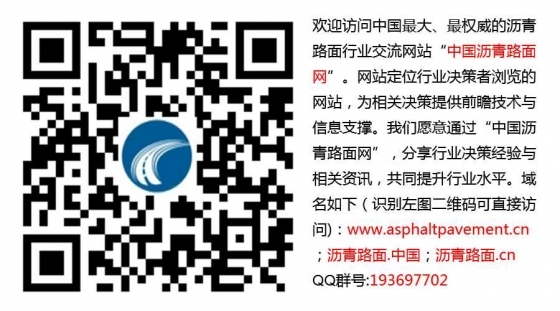 欢迎访问中国最大、最权威的沥青路面行业交流网站“中国沥青路面网”。网站定位行业决策者浏览的网站，为相关决策提供前瞻技术与信息支撑。我们愿意通过“中国沥青路面网”，分享行业决策经验与相关资讯，共同提升行业水平。域名如下（识别左图二维码可直接访问）：www.asphaltpavement.cn；沥青路面.中国；沥青路面.cn
QQ群号:193697702